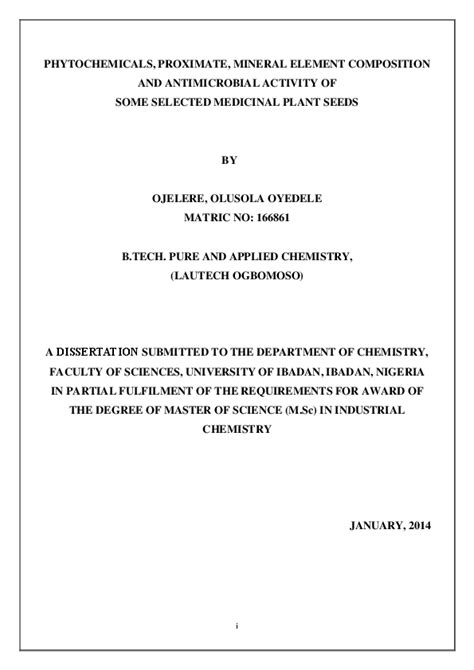 PHYTOCHEMICALS, PROXIMATE, MINERAL ELEMENT COMPOSITION AND ANTIMICROBIAL ACTIVITY OF SOME SELECTED MEDICINAL PLANT SEEDS

BY

OJELERE, OLUSOLA OYEDELE
MATRIC NO: 166861

B.TECH. PURE AND APPLIED CHEMISTRY, (LAUTECH OGBOMOSO)

A DISSERTATION SUBMITTED TO THE DEPARTMENT OF CHEMISTRY, FACULTY OF SCIENCES, UNIVERSITY OF IBADAN, IBADAN, NIGERIA IN PARTIAL FULFILMENT OF THE REQUIREMENTS FOR AWARD OF THE DEGREE OF MASTER OF SCIENCE (M.Sc) IN INDUSTRIAL CHEMISTRY

JANUARY, 2014

i